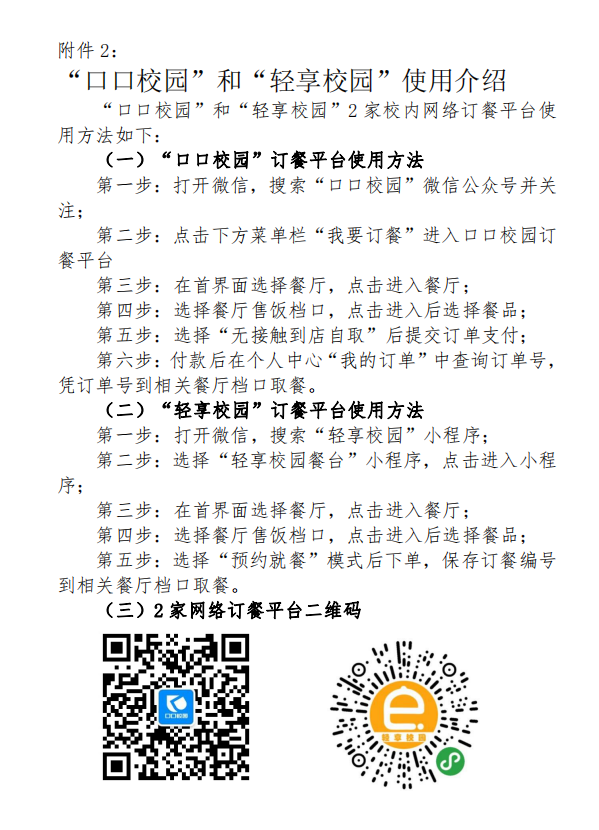 附件 2：

“口口校园”和“轻享校园”使用介绍

“口口校园”和“轻享校园”2 家校内网络订餐平台使用方法如下：

（一）“口口校园”订餐平台使用方法

第一步：打开微信，搜索“口口校园”微信公众号并关注；

第二步：点击下方菜单栏“我要订餐”进入口口校园订餐平台

第三步：在首界面选择餐厅，点击进入餐厅；

第四步：选择餐厅售饭档口，点击进入后选择餐品；

第五步：选择“无接触到店自取”后提交订单支付；

第六步：付款后在个人中心“我的订单”中查询订单号，凭订单号到相关餐厅档口取餐。

（二）“轻享校园”订餐平台使用方法

第一步：打开微信，搜索“轻享校园”小程序；

第二步：选择“轻享校园餐台”小程序，点击进入小程序；

第三步：在首界面选择餐厅，点击进入餐厅；

第四步：选择餐厅售饭档口，点击进入后选择餐品；

第五步：选择“预约就餐”模式后下单，保存订餐编号到相关餐厅档口取餐。

（三）2 家网络订餐平台二维码

口口校园

轻享校园